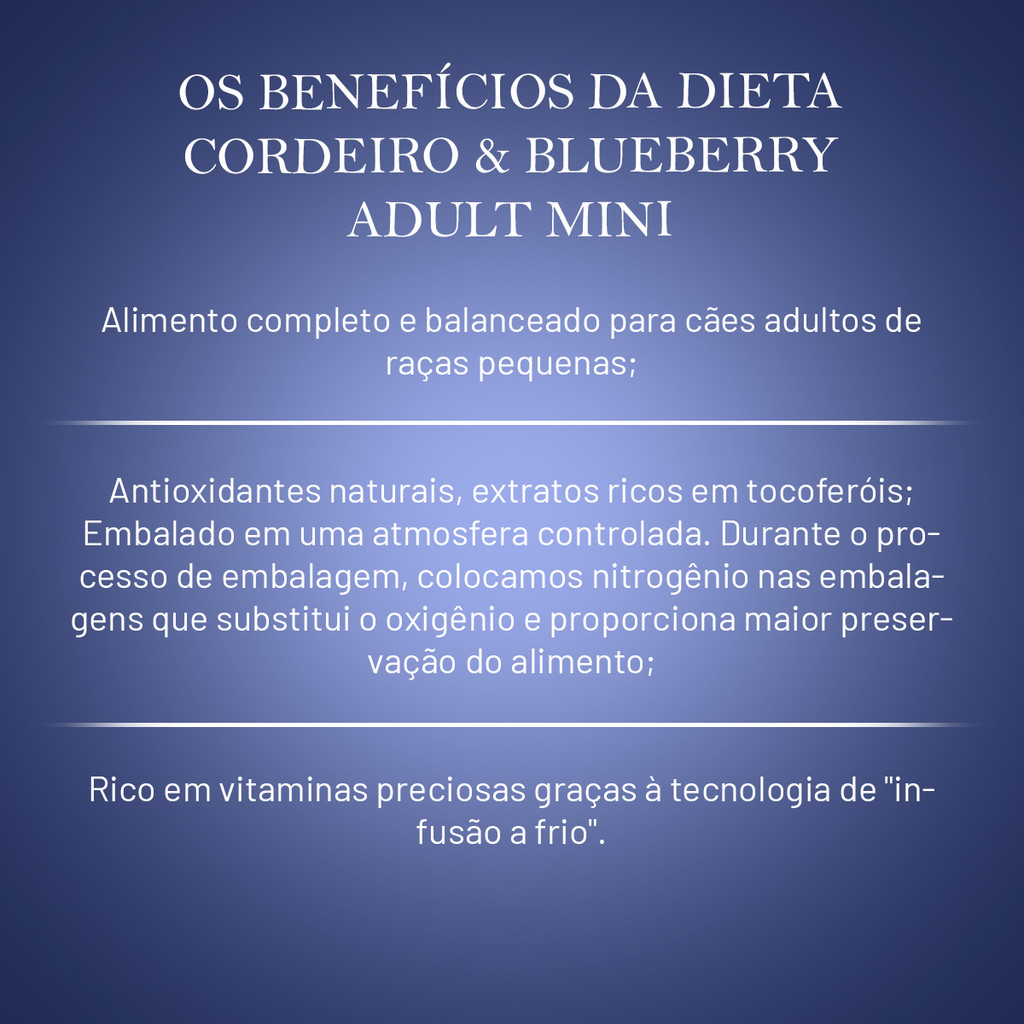 OS BENEFÍCIOS DA DIETA
CORDEIRO & BLUEBERRY
ADULT MINI

Alimento completo e balanceado para cães adultos de raças pequenas;

Antioxidantes naturais, extratos ricos em tocoferóis; Embalado em uma atmosfera controlada. Durante o processo de embalagem, colocamos nitrogênio nas embalagens que substitui o oxigênio e proporciona maior preservação do alimento;

Rico em vitaminas preciosas graças à tecnologia de "infusão a frio".